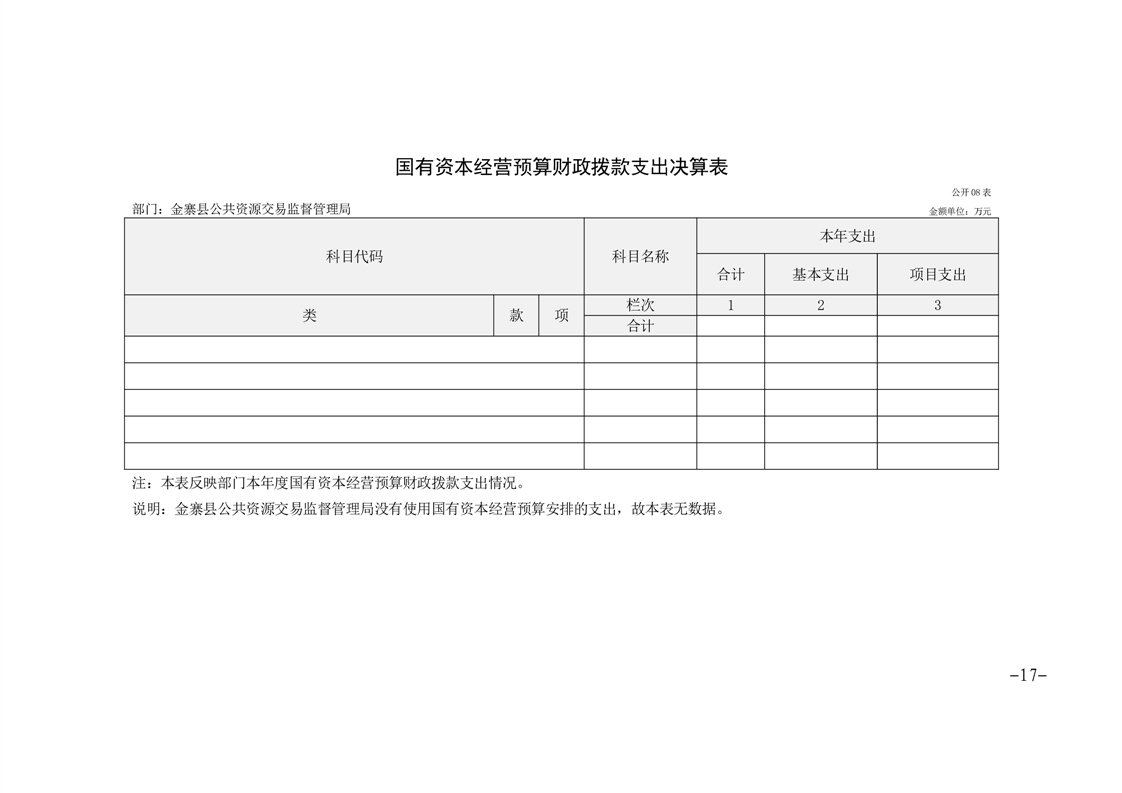 国有资本经营预算财政拨款支出决算表

公开08表

部门：金寨县公共资源交易监督管理局

金额单位：万元

| 科目代码 | | | 科目名称 | 本年支出 | | |
|---|---|---|---|---|---|---|
| | | | | 合计 | 基本支出 | 项目支出 |
| 类 | 款 | 项 | 栏次 | 1 | 2 | 3 |
| | | | 合计 | | | |
| | | | | | | |
| | | | | | | |
| | | | | | | |
| | | | | | | |
| | | | | | | |

注：本表反映部门本年度国有资本经营预算财政拨款支出情况。

说明：金寨县公共资源交易监督管理局没有使用国有资本经营预算安排的支出，故本表无数据。

-17-